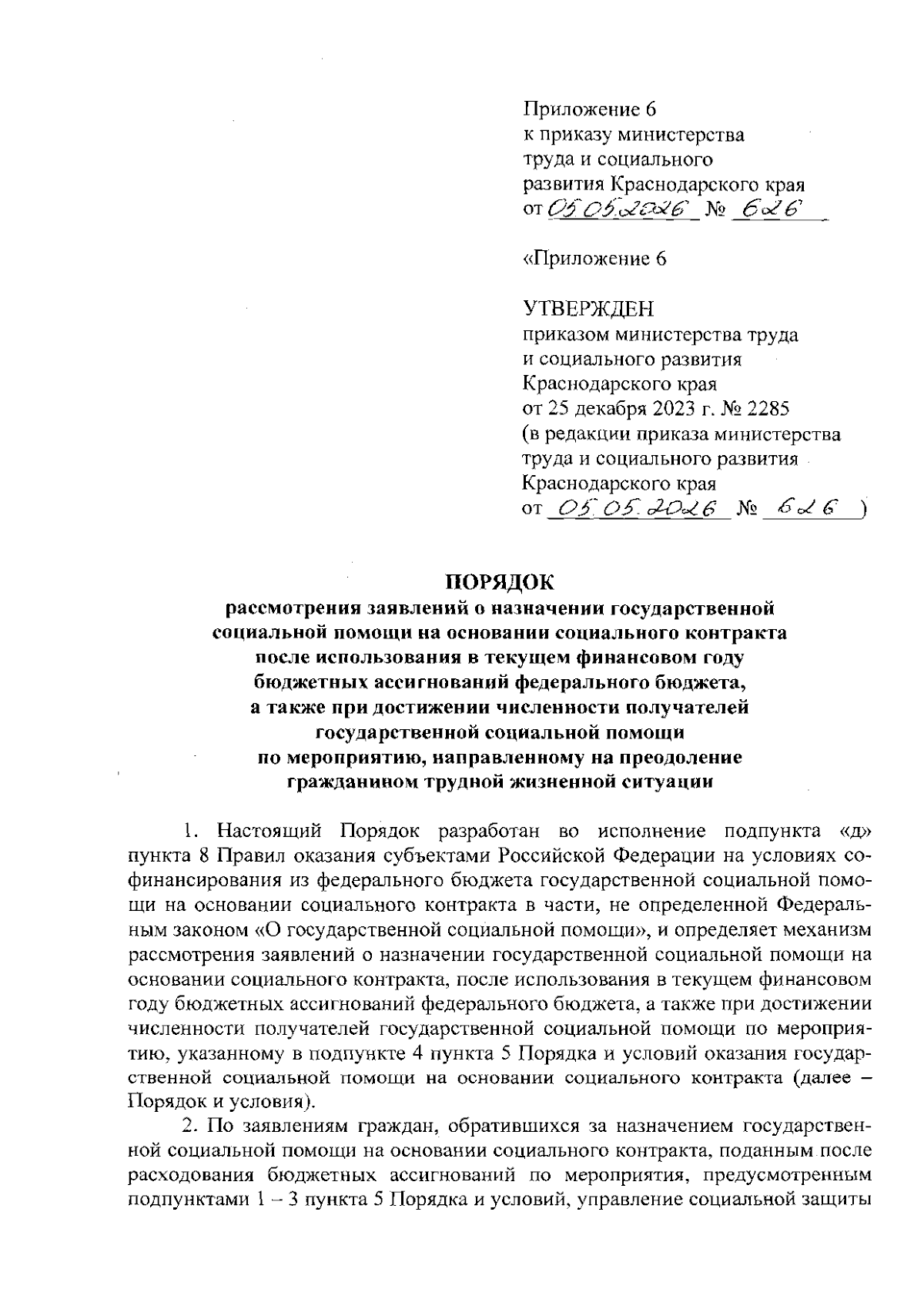 Приложение 6
к приказу министерства
труда и социального
развития Краснодарского края
от 05.05.2026 № 626

«Приложение 6

УТВЕРЖДЕН
приказом министерства труда
и социального развития
Краснодарского края
от 25 декабря 2023 г. № 2285
(в редакции приказа министерства
труда и социального развития
Краснодарского края
от 05.05.2026 № 626 )

ПОРЯДОК
рассмотрения заявлений о назначении государственной
социальной помощи на основании социального контракта
после использования в текущем финансовом году
бюджетных ассигнований федерального бюджета,
а также при достижении численности получателей
государственной социальной помощи
по мероприятию, направленному на преодоление
гражданином трудной жизненной ситуации

1. Настоящий Порядок разработан во исполнение подпункта «д» пункта 8 Правил оказания субъектами Российской Федерации на условиях софинансирования из федерального бюджета государственной социальной помощи на основании социального контракта в части, не определенной Федеральным законом «О государственной социальной помощи», и определяет механизм рассмотрения заявлений о назначении государственной социальной помощи на основании социального контракта, после использования в текущем финансовом году бюджетных ассигнований федерального бюджета, а также при достижении численности получателей государственной социальной помощи по мероприятию, указанному в подпункте 4 пункта 5 Порядка и условий оказания государственной социальной помощи на основании социального контракта (далее – Порядок и условия).

2. По заявлениям граждан, обратившихся за назначением государственной социальной помощи на основании социального контракта, поданным после расходования бюджетных ассигнований по мероприятия, предусмотренным подпунктами 1 – 3 пункта 5 Порядка и условий, управление социальной защиты